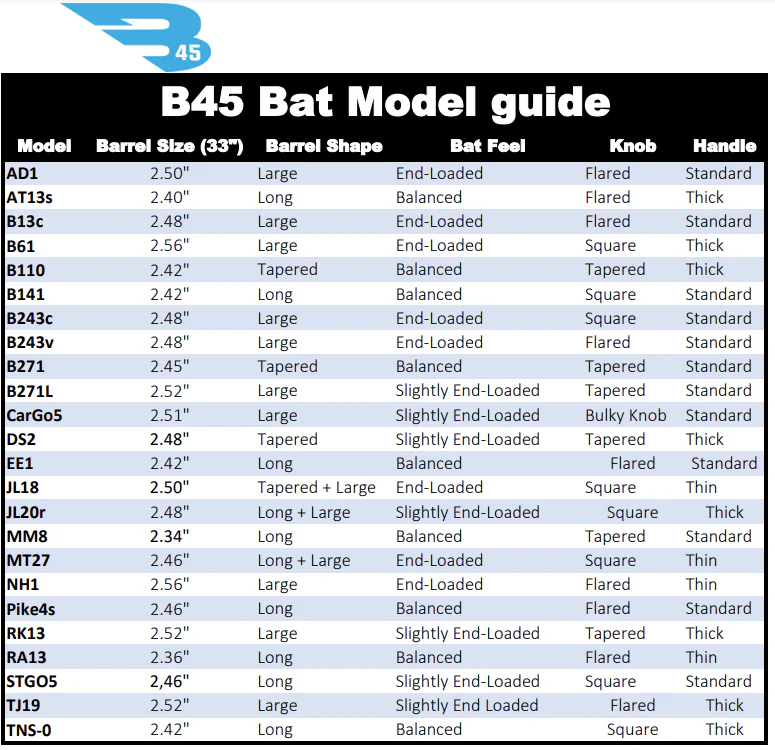 45

B45 Bat Model guide

| Model | Barrel Size (33") | Barrel Shape | Bat Feel | Knob | Handle |
|---|---|---|---|---|---|
| AD1 | 2.50" | Large | End-Loaded | Flared | Standard |
| AT13s | 2.40" | Long | Balanced | Flared | Thick |
| B13c | 2.48" | Large | End-Loaded | Flared | Standard |
| B61 | 2.56" | Large | End-Loaded | Square | Thick |
| B110 | 2.42" | Tapered | Balanced | Tapered | Thick |
| B141 | 2.42" | Long | Balanced | Square | Standard |
| B243c | 2.48" | Large | End-Loaded | Square | Standard |
| B243v | 2.48" | Large | End-Loaded | Flared | Standard |
| B271 | 2.45" | Tapered | Balanced | Tapered | Standard |
| B271L | 2.52" | Large | Slightly End-Loaded | Tapered | Standard |
| CarGo5 | 2.51" | Large | Slightly End-Loaded | Bulky Knob | Standard |
| DS2 | 2.48" | Tapered | Slightly End-Loaded | Tapered | Thick |
| EE1 | 2.42" | Long | Balanced | Flared | Standard |
| JL18 | 2.50" | Tapered + Large | End-Loaded | Square | Thin |
| JL20r | 2.48" | Long + Large | Slightly End-Loaded | Square | Thick |
| MM8 | 2.34" | Long | Balanced | Tapered | Standard |
| MT27 | 2.46" | Long + Large | End-Loaded | Square | Thin |
| NH1 | 2.56" | Large | End-Loaded | Flared | Thin |
| Pike4s | 2.46" | Long | Balanced | Flared | Standard |
| RK13 | 2.52" | Large | Slightly End-Loaded | Tapered | Thick |
| RA13 | 2.36" | Long | Balanced | Flared | Thin |
| STGO5 | 2,46" | Long | Slightly End-Loaded | Square | Standard |
| TJ19 | 2.52" | Large | Slightly End Loaded | Flared | Thick |
| TNS-0 | 2.42" | Long | Balanced | Square | Thick |